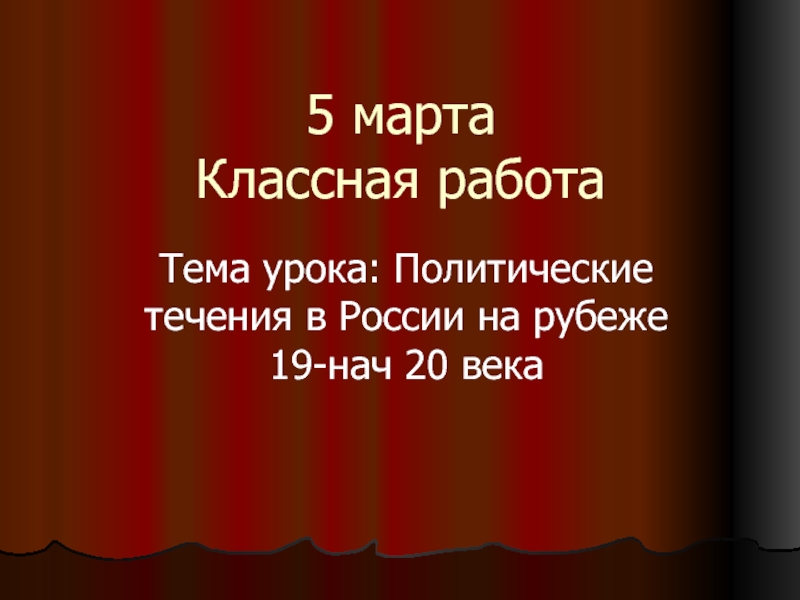 5 марта
Классная работа

Тема урока: Политические течения в России на рубеже 19-нач 20 века